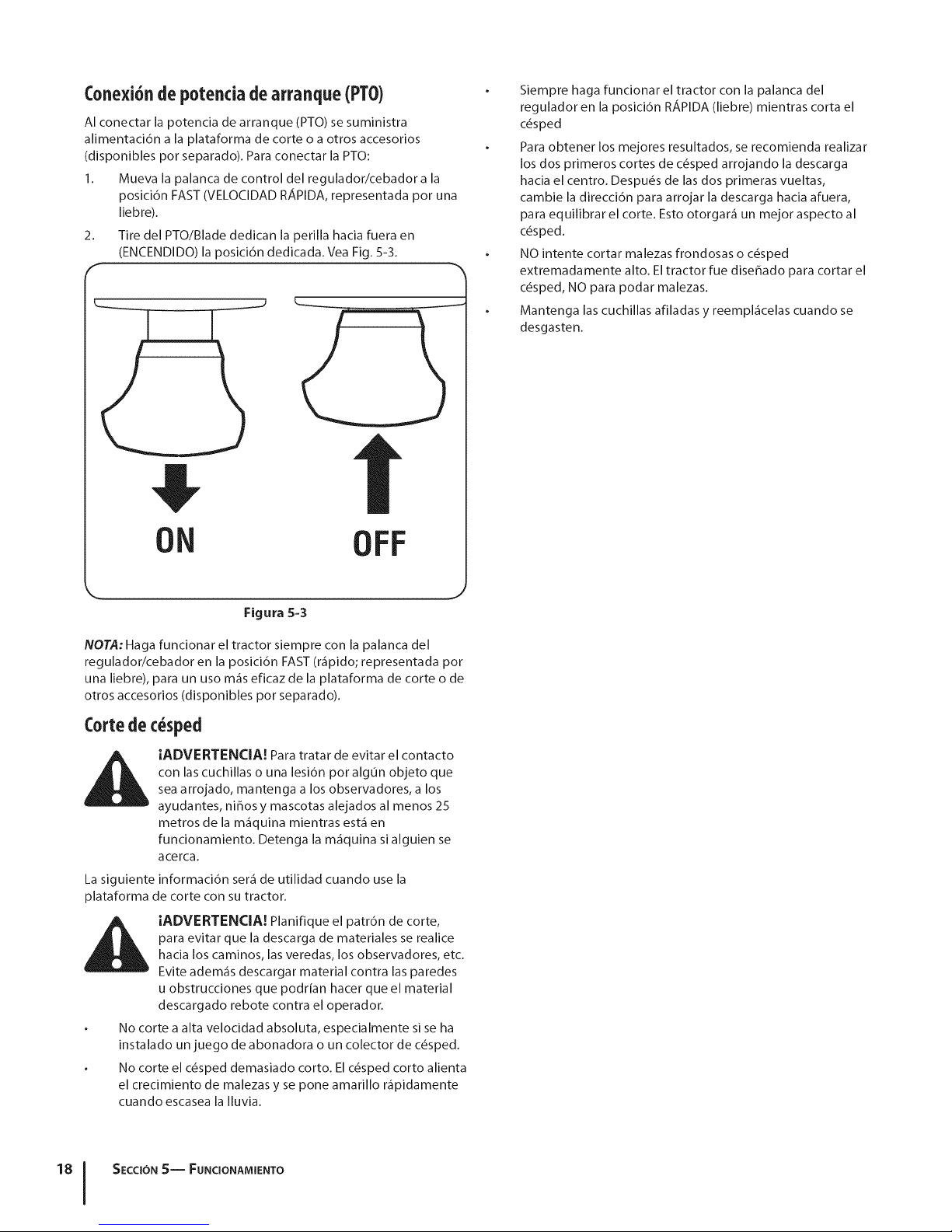 Conexión de potencia de arranque (PTO)

Al conectar la potencia de arranque (PTO) se suministra alimentación a la plataforma de corte o a otros accesorios (disponibles por separado). Para conectar la PTO:

1. Mueva la palanca de control del regulador/cebador a la posición FAST (VELOCIDAD RÁPIDA, representada por una liebre).

2. Tire del PTO/Blade dedican la perilla hacia fuera en (ENCENDIDO) la posición dedicada. Vea Fig. 5-3.

ON

OFF

Figura 5-3

NOTA: Haga funcionar el tractor siempre con la palanca del regulador/cebador en la posición FAST (rápido; representada por una liebre), para un uso más eficaz de la plataforma de corte o de otros accesorios (disponibles por separado).

Corte de césped

¡ADVERTENCIA! Para tratar de evitar el contacto con las cuchillas o una lesión por algún objeto que sea arrojado, mantenga a los observadores, a los ayudantes, niños y mascotas alejados al menos 25 metros de la máquina mientras está en funcionamiento. Detenga la máquina si alguien se acerca.

La siguiente información será de utilidad cuando use la plataforma de corte con su tractor.

¡ADVERTENCIA! Planifique el patrón de corte, para evitar que la descarga de materiales se realice hacia los caminos, las veredas, los observadores, etc. Evite además descargar material contra las paredes u obstrucciones que podrían hacer que el material descargado rebote contra el operador.

• No corte a alta velocidad absoluta, especialmente si se ha instalado un juego de abonadora o un colector de césped.

• No corte el césped demasiado corto. El césped corto alienta el crecimiento de malezas y se pone amarillo rápidamente cuando escasea la lluvia.

• Siempre haga funcionar el tractor con la palanca del regulador en la posición RÁPIDA (liebre) mientras corta el césped

• Para obtener los mejores resultados, se recomienda realizar los dos primeros cortes de césped arrojando la descarga hacia el centro. Después de las dos primeras vueltas, cambie la dirección para arrojar la descarga hacia afuera, para equilibrar el corte. Esto otorgará un mejor aspecto al césped.

• NO intente cortar malezas frondosas o césped extremadamente alto. El tractor fue diseñado para cortar el césped, NO para podar malezas.

• Mantenga las cuchillas afiladas y reemplácelas cuando se desgasten.

18 SECCIÓN 5— FUNCIONAMIENTO